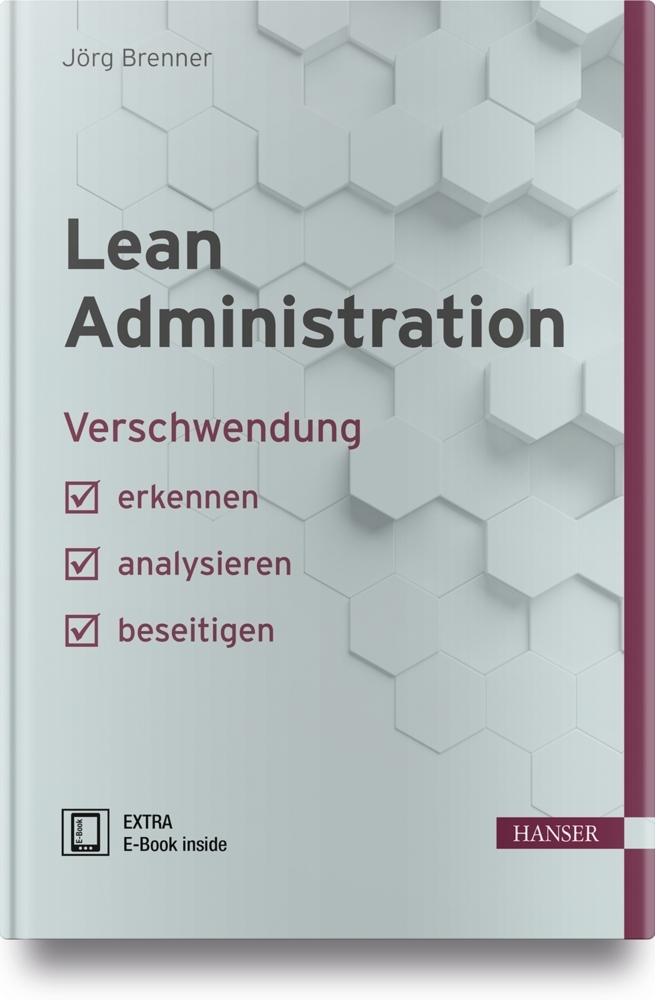 Jörg Brenner

Lean Administration

Verschwendung

☑ erkennen

☑ analysieren

☑ beseitigen

E-Book

EXTRA
E-Book inside

HANSER